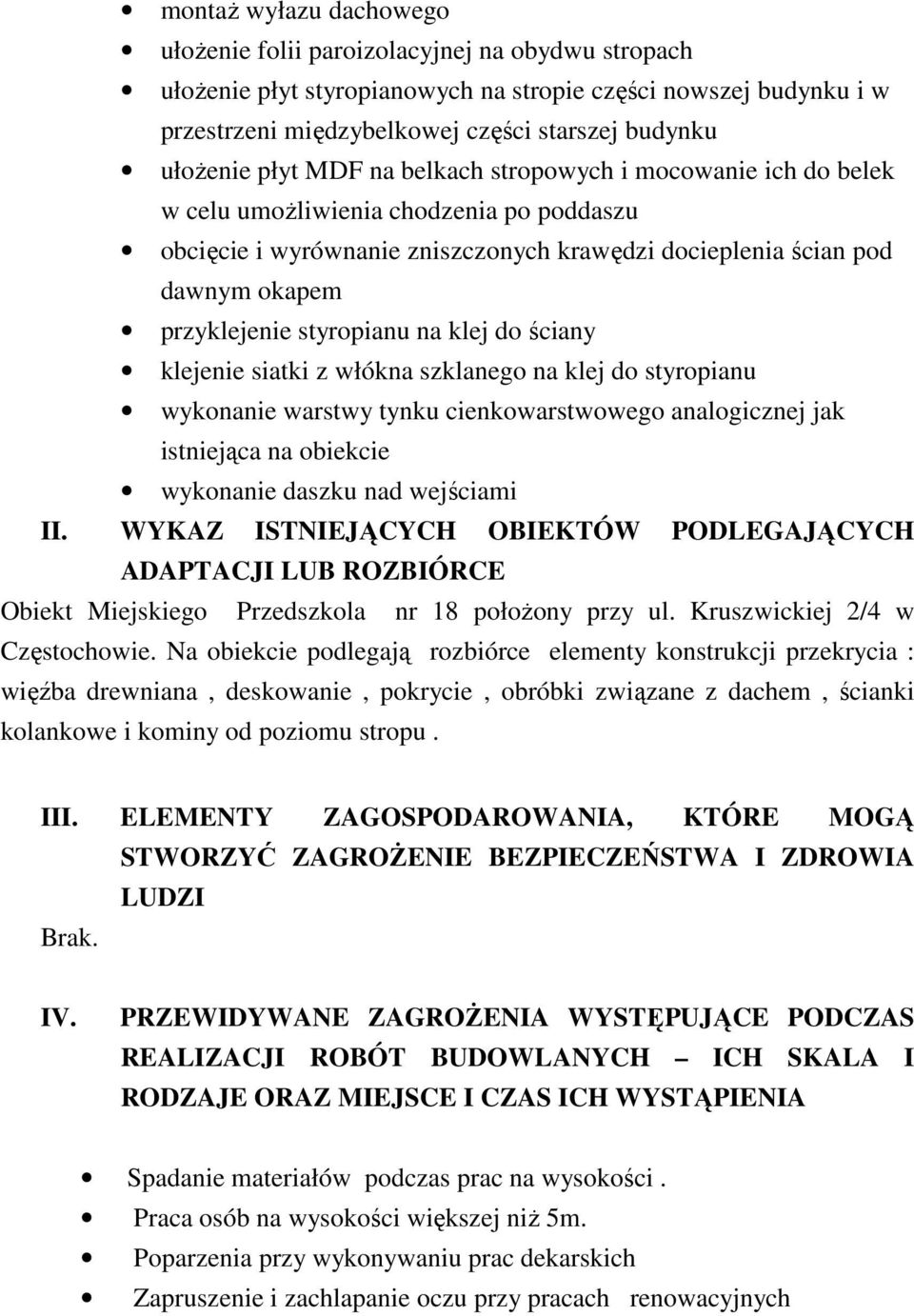 • montaż wyłazu dachowego
• ułożenie folii paroizolacyjnej na obydwu stropach
• ułożenie płyt styropianowych na stropie części nowszej budynku i w przestrzeni międzybelkowej części starszej budynku
• ułożenie płyt MDF na belkach stropowych i mocowanie ich do belek w celu umożliwienia chodzenia po poddaszu
• obcięcie i wyrównanie zniszczonych krawędzi docieplenia ścian pod dawnym okapem
• przyklejenie styropianu na klej do ściany
• klejenie siatki z włókna szklanego na klej do styropianu
• wykonanie warstwy tynku cienkowarstwowego analogicznej jak istniejąca na obiekcie
• wykonanie daszku nad wejściami

II. WYKAZ ISTNIEJĄCYCH OBIEKTÓW PODLEGAJĄCYCH ADAPTACJI LUB ROZBIÓRCE

Obiekt Miejskiego Przedszkola nr 18 położony przy ul. Kruszwickiej 2/4 w Częstochowie. Na obiekcie podlegają rozbiórce elementy konstrukcji przekrycia : więźba drewniana , deskowanie , pokrycie , obróbki związane z dachem , ścianki kolankowe i kominy od poziomu stropu .

III. ELEMENTY ZAGOSPODAROWANIA, KTÓRE MOGĄ STWORZYĆ ZAGROŻENIE BEZPIECZEŃSTWA I ZDROWIA LUDZI

Brak.

IV. PRZEWIDYWANE ZAGROŻENIA WYSTĘPUJĄCE PODCZAS REALIZACJI ROBÓT BUDOWLANYCH – ICH SKALA I RODZAJE ORAZ MIEJSCE I CZAS ICH WYSTĄPIENIA

• Spadanie materiałów podczas prac na wysokości .
• Praca osób na wysokości większej niż 5m.
• Poparzenia przy wykonywaniu prac dekarskich
• Zapruszenie i zachlapanie oczu przy pracach renowacyjnych